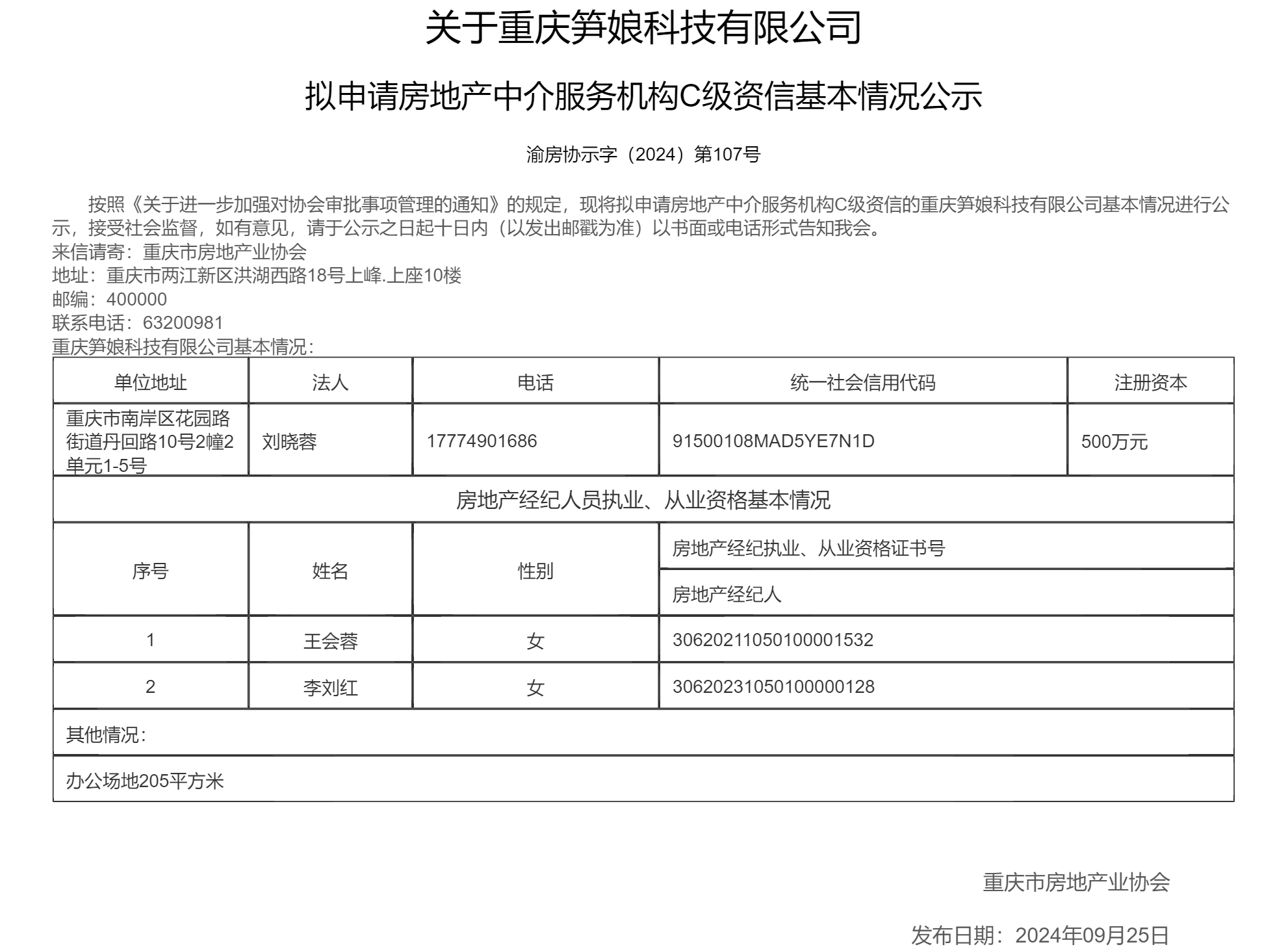 关于重庆笋娘科技有限公司

拟申请房地产中介服务机构C级资信基本情况公示

渝房协示字（2024）第107号

按照《关于进一步加强对协会审批事项管理的通知》的规定，现将拟申请房地产中介服务机构C级资信的重庆笋娘科技有限公司基本情况进行公示，接受社会监督，如有意见，请于公示之日起十日内（以发出邮戳为准）以书面或电话形式告知我会。
来信请寄：重庆市房地产业协会
地址：重庆市两江新区洪湖西路18号上峰.上座10楼
邮编：400000
联系电话：63200981
重庆笋娘科技有限公司基本情况：

| 单位地址 | 法人 | 电话 | 统一社会信用代码 | 注册资本 |
|---|---|---|---|---|
| 重庆市南岸区花园路街道丹回路10号2幢2单元1-5号 | 刘晓蓉 | 17774901686 | 91500108MAD5YE7N1D | 500万元 |
| 房地产经纪人员执业、从业资格基本情况 | | | | |
| 序号 | 姓名 | 性别 | 房地产经纪执业、从业资格证书号 | |
| | | | 房地产经纪人 | |
| 1 | 王会蓉 | 女 | 30620211050100001532 | |
| 2 | 李刘红 | 女 | 30620231050100000128 | |
| 其他情况： | | | | |
| 办公场地205平方米 | | | | |

重庆市房地产业协会

发布日期：2024年09月25日